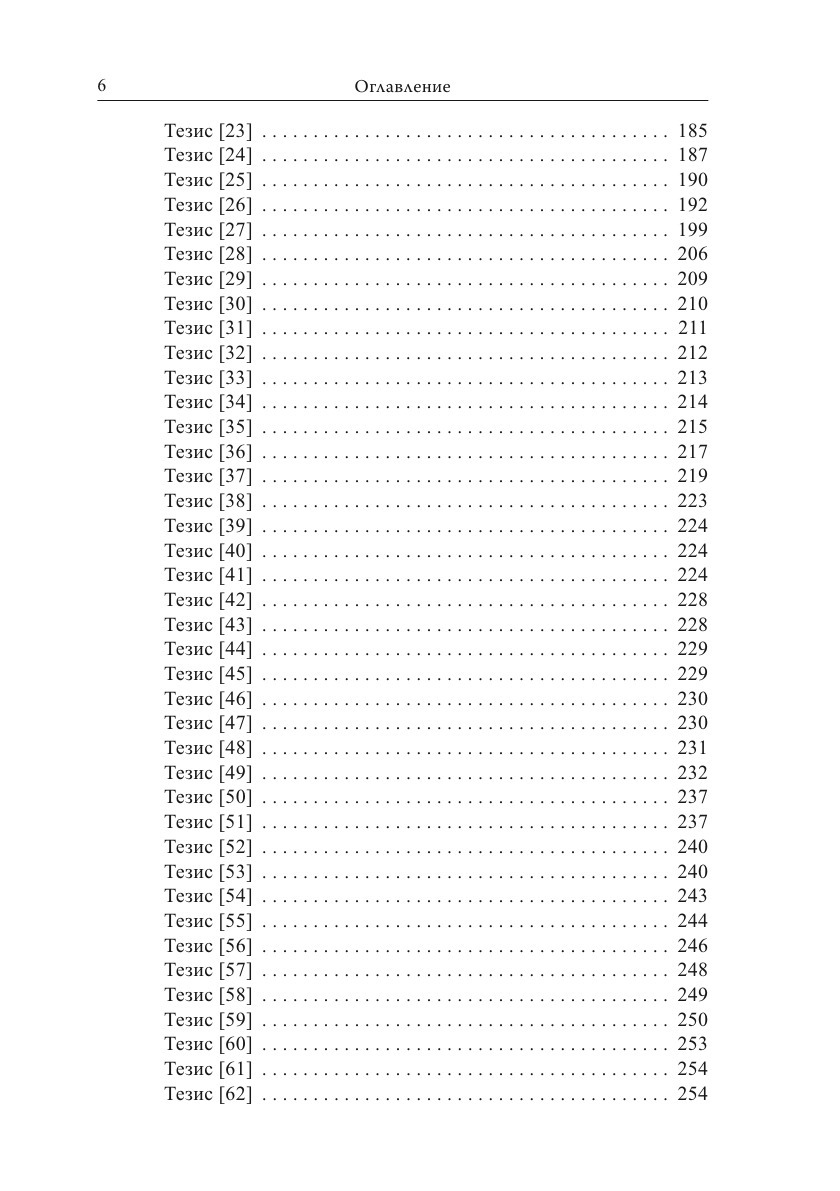 6 Оглавление

Тезис [23] . . . . . . . . . . . . . . . . . . . . . . . . . . . . . . . . . . . . . . . . 185
Тезис [24] . . . . . . . . . . . . . . . . . . . . . . . . . . . . . . . . . . . . . . . . 187
Тезис [25] . . . . . . . . . . . . . . . . . . . . . . . . . . . . . . . . . . . . . . . . 190
Тезис [26] . . . . . . . . . . . . . . . . . . . . . . . . . . . . . . . . . . . . . . . . 192
Тезис [27] . . . . . . . . . . . . . . . . . . . . . . . . . . . . . . . . . . . . . . . . 199
Тезис [28] . . . . . . . . . . . . . . . . . . . . . . . . . . . . . . . . . . . . . . . . 206
Тезис [29] . . . . . . . . . . . . . . . . . . . . . . . . . . . . . . . . . . . . . . . . 209
Тезис [30] . . . . . . . . . . . . . . . . . . . . . . . . . . . . . . . . . . . . . . . . 210
Тезис [31] . . . . . . . . . . . . . . . . . . . . . . . . . . . . . . . . . . . . . . . . 211
Тезис [32] . . . . . . . . . . . . . . . . . . . . . . . . . . . . . . . . . . . . . . . . 212
Тезис [33] . . . . . . . . . . . . . . . . . . . . . . . . . . . . . . . . . . . . . . . . 213
Тезис [34] . . . . . . . . . . . . . . . . . . . . . . . . . . . . . . . . . . . . . . . . 214
Тезис [35] . . . . . . . . . . . . . . . . . . . . . . . . . . . . . . . . . . . . . . . . 215
Тезис [36] . . . . . . . . . . . . . . . . . . . . . . . . . . . . . . . . . . . . . . . . 217
Тезис [37] . . . . . . . . . . . . . . . . . . . . . . . . . . . . . . . . . . . . . . . . 219
Тезис [38] . . . . . . . . . . . . . . . . . . . . . . . . . . . . . . . . . . . . . . . . 223
Тезис [39] . . . . . . . . . . . . . . . . . . . . . . . . . . . . . . . . . . . . . . . . 224
Тезис [40] . . . . . . . . . . . . . . . . . . . . . . . . . . . . . . . . . . . . . . . . 224
Тезис [41] . . . . . . . . . . . . . . . . . . . . . . . . . . . . . . . . . . . . . . . . 224
Тезис [42] . . . . . . . . . . . . . . . . . . . . . . . . . . . . . . . . . . . . . . . . 228
Тезис [43] . . . . . . . . . . . . . . . . . . . . . . . . . . . . . . . . . . . . . . . . 228
Тезис [44] . . . . . . . . . . . . . . . . . . . . . . . . . . . . . . . . . . . . . . . . 229
Тезис [45] . . . . . . . . . . . . . . . . . . . . . . . . . . . . . . . . . . . . . . . . 229
Тезис [46] . . . . . . . . . . . . . . . . . . . . . . . . . . . . . . . . . . . . . . . . 230
Тезис [47] . . . . . . . . . . . . . . . . . . . . . . . . . . . . . . . . . . . . . . . . 230
Тезис [48] . . . . . . . . . . . . . . . . . . . . . . . . . . . . . . . . . . . . . . . . 231
Тезис [49] . . . . . . . . . . . . . . . . . . . . . . . . . . . . . . . . . . . . . . . . 232
Тезис [50] . . . . . . . . . . . . . . . . . . . . . . . . . . . . . . . . . . . . . . . . 237
Тезис [51] . . . . . . . . . . . . . . . . . . . . . . . . . . . . . . . . . . . . . . . . 237
Тезис [52] . . . . . . . . . . . . . . . . . . . . . . . . . . . . . . . . . . . . . . . . 240
Тезис [53] . . . . . . . . . . . . . . . . . . . . . . . . . . . . . . . . . . . . . . . . 240
Тезис [54] . . . . . . . . . . . . . . . . . . . . . . . . . . . . . . . . . . . . . . . . 243
Тезис [55] . . . . . . . . . . . . . . . . . . . . . . . . . . . . . . . . . . . . . . . . 244
Тезис [56] . . . . . . . . . . . . . . . . . . . . . . . . . . . . . . . . . . . . . . . . 246
Тезис [57] . . . . . . . . . . . . . . . . . . . . . . . . . . . . . . . . . . . . . . . . 248
Тезис [58] . . . . . . . . . . . . . . . . . . . . . . . . . . . . . . . . . . . . . . . . 249
Тезис [59] . . . . . . . . . . . . . . . . . . . . . . . . . . . . . . . . . . . . . . . . 250
Тезис [60] . . . . . . . . . . . . . . . . . . . . . . . . . . . . . . . . . . . . . . . . 253
Тезис [61] . . . . . . . . . . . . . . . . . . . . . . . . . . . . . . . . . . . . . . . . 254
Тезис [62] . . . . . . . . . . . . . . . . . . . . . . . . . . . . . . . . . . . . . . . . 254